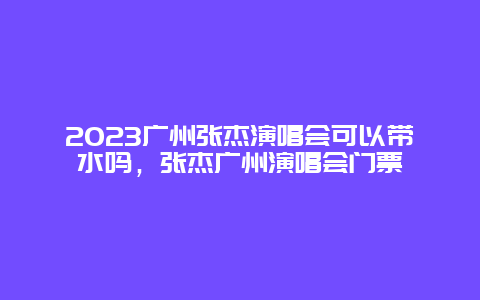 2023广州张杰演唱会可以带水吗，张杰广州演唱会门票